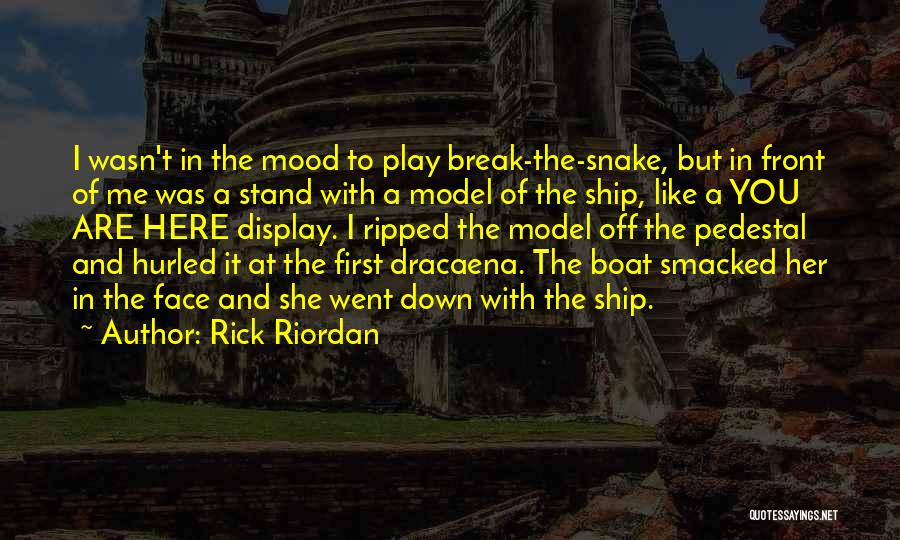 I wasn't in the mood to play break-the-snake, but in front of me was a stand with a model of the ship, like a YOU ARE HERE display. I ripped the model off the pedestal and hurled it at the first dracaena. The boat smacked her in the face and she went down with the ship.

~ Author: Rick Riordan

QUOTESSAYINGS.NET